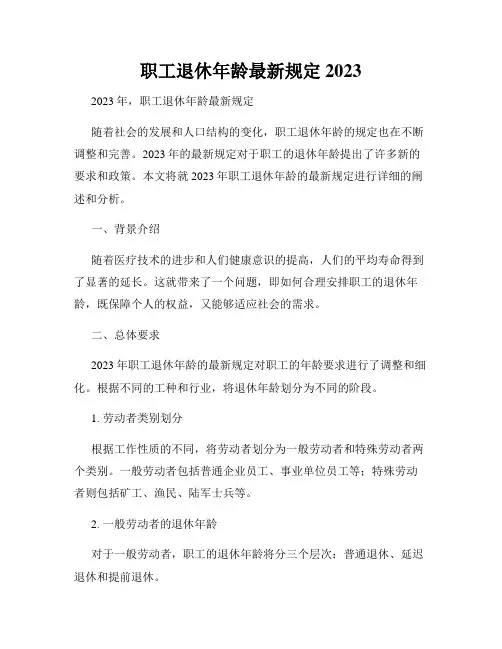 职工退休年龄最新规定 2023

2023 年，职工退休年龄最新规定

随着社会的发展和人口结构的变化，职工退休年龄的规定也在不断调整和完善。2023 年的最新规定对于职工的退休年龄提出了许多新的要求和政策。本文将就 2023 年职工退休年龄的最新规定进行详细的阐述和分析。

一、背景介绍

随着医疗技术的进步和人们健康意识的提高，人们的平均寿命得到了显著的延长。这就带来了一个问题，即如何合理安排职工的退休年龄，既保障个人的权益，又能够适应社会的需求。

二、总体要求

2023 年职工退休年龄的最新规定对职工的年龄要求进行了调整和细化。根据不同的工种和行业，将退休年龄划分为不同的阶段。

1. 劳动者类别划分

根据工作性质的不同，将劳动者划分为一般劳动者和特殊劳动者两个类别。一般劳动者包括普通企业员工、事业单位员工等；特殊劳动者则包括矿工、渔民、陆军士兵等。

2. 一般劳动者的退休年龄

对于一般劳动者，职工的退休年龄将分三个层次：普通退休、延迟退休和提前退休。